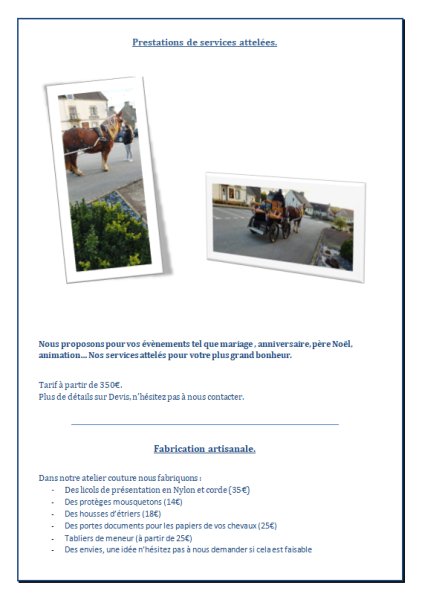 Prestations de services attelées.

Nous proposons pour vos évènements tel que mariage , anniversaire, père Noël, animation... Nos services attelés pour votre plus grand bonheur.

Tarif à partir de 350€.
Plus de détails sur Devis, n'hésitez pas à nous contacter.

Fabrication artisanale.

Dans notre atelier couture nous fabriquons :
- Des licols de présentation en Nylon et corde (35€)
- Des protèges mousquetons (14€)
- Des housses d'étriers (18€)
- Des portes documents pour les papiers de vos chevaux (25€)
- Tabliers de meneur (à partir de 25€)
- Des envies, une idée n'hésitez pas à nous demander si cela est faisable